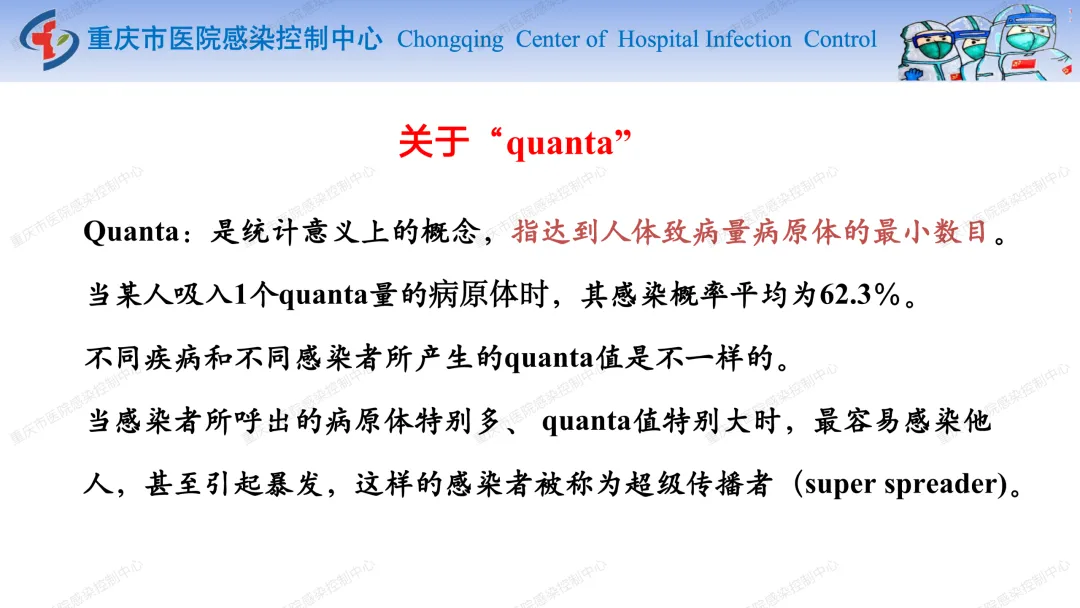 重庆市医院感染控制中心 Chongqing Center of Hospital Infection Control

关于“quanta”

Quanta：是统计意义上的概念，指达到人体致病量病原体的最小数目。

当某人吸入1个quanta量的病原体时，其感染概率平均为62.3%。

不同疾病和不同感染者所产生的quanta值是不一样的。

当感染者所呼出的病原体特别多、quanta值特别大时，最容易感染他人，甚至引起暴发，这样的感染者被称为超级传播者（super spreader)。

重庆市医院感染控制中心